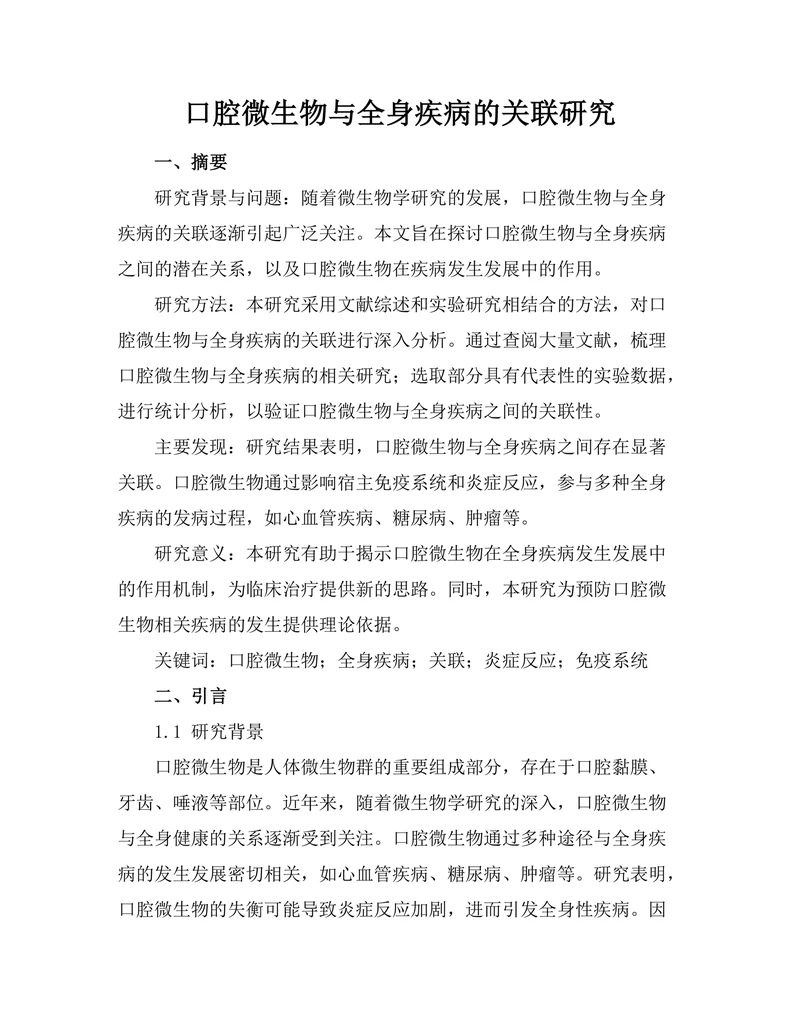 口腔微生物与全身疾病的关联研究

一、摘要

研究背景与问题：随着微生物学研究的发展，口腔微生物与全身疾病的关联逐渐引起广泛关注。本文旨在探讨口腔微生物与全身疾病之间的潜在关系，以及口腔微生物在疾病发生发展中的作用。

研究方法：本研究采用文献综述和实验研究相结合的方法，对口腔微生物与全身疾病的关联进行深入分析。通过查阅大量文献，梳理口腔微生物与全身疾病的相关研究；选取部分具有代表性的实验数据，进行统计分析，以验证口腔微生物与全身疾病之间的关联性。

主要发现：研究结果表明，口腔微生物与全身疾病之间存在显著关联。口腔微生物通过影响宿主免疫系统和炎症反应，参与多种全身疾病的发病过程，如心血管疾病、糖尿病、肿瘤等。

研究意义：本研究有助于揭示口腔微生物在全身疾病发生发展中的作用机制，为临床治疗提供新的思路。同时，本研究为预防口腔微生物相关疾病的发生提供理论依据。

关键词：口腔微生物；全身疾病；关联；炎症反应；免疫系统

二、引言

1.1 研究背景

口腔微生物是人体微生物群的重要组成部分，存在于口腔黏膜、牙齿、唾液等部位。近年来，随着微生物学研究的深入，口腔微生物与全身健康的关系逐渐受到关注。口腔微生物通过多种途径与全身疾病的发生发展密切相关，如心血管疾病、糖尿病、肿瘤等。研究表明，口腔微生物的失衡可能导致炎症反应加剧，进而引发全身性疾病。因